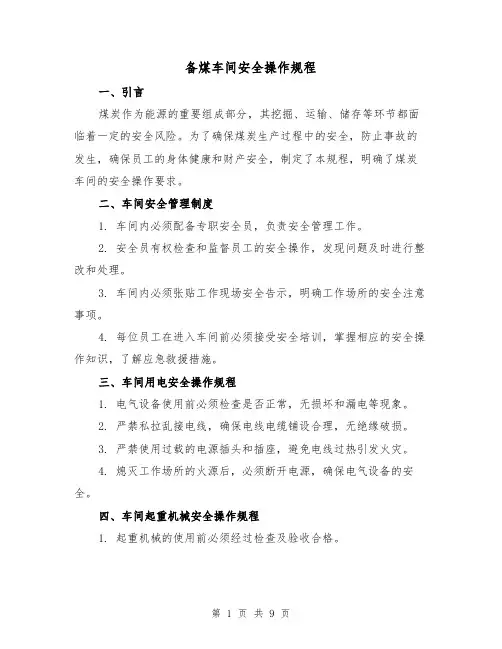 备煤车间安全操作规程

一、引言

煤炭作为能源的重要组成部分，其挖掘、运输、储存等环节都面临着一定的安全风险。为了确保煤炭生产过程中的安全，防止事故的发生，确保员工的身体健康和财产安全，制定了本规程，明确了煤炭车间的安全操作要求。

二、车间安全管理制度

1. 车间内必须配备专职安全员，负责安全管理工作。

2. 安全员有权检查和监督员工的安全操作，发现问题及时进行整改和处理。

3. 车间内必须张贴工作现场安全告示，明确工作场所的安全注意事项。

4. 每位员工在进入车间前必须接受安全培训，掌握相应的安全操作知识，了解应急救援措施。

三、车间用电安全操作规程

1. 电气设备使用前必须检查是否正常，无损坏和漏电等现象。

2. 严禁私拉乱接电线，确保电线电缆铺设合理，无绝缘破损。

3. 严禁使用过载的电源插头和插座，避免电线过热引发火灾。

4. 熄灭工作场所的火源后，必须断开电源，确保电气设备的安全。

四、车间起重机械安全操作规程

1. 起重机械的使用前必须经过检查及验收合格。

第 1 页 共 9 页